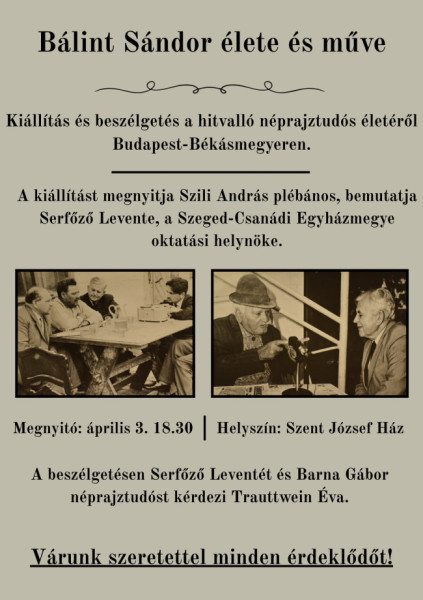 Bálint Sándor élete és műve

Kiállítás és beszélgetés a hitvalló néprajztudós életéről Budapest-Békásmegyeren.

A kiállítást megnyitja Szili András plébános, bemutatja Serfőző Levente, a Szeged-Csanádi Egyházmegye oktatási helynöke.

Megnyitó: április 3. 18.30 | Helyszín: Szent József Ház

A beszélgetésen Serfőző Leventét és Barna Gábor néprajztudóst kérdezi Trauttwein Éva.

Várunk szeretettel minden érdeklődőt!